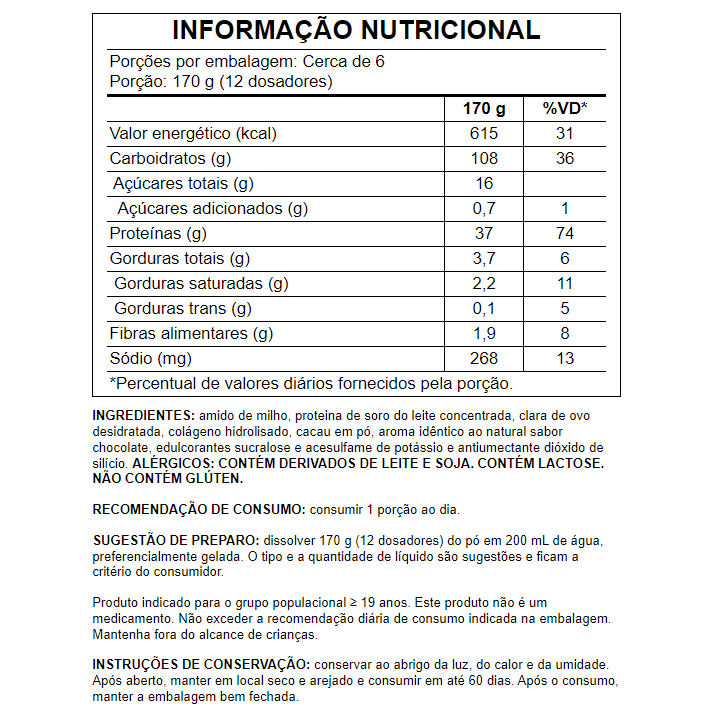 INFORMAÇÃO NUTRICIONAL

Porções por embalagem: Cerca de 6
Porção: 170 g (12 dosadores)

|  | 170 g | %VD* |
|---|---|---|
| Valor energético (kcal) | 615 | 31 |
| Carboidratos (g) | 108 | 36 |
| Açúcares totais (g) | 16 |  |
| Açúcares adicionados (g) | 0,7 | 1 |
| Proteínas (g) | 37 | 74 |
| Gorduras totais (g) | 3,7 | 6 |
| Gorduras saturadas (g) | 2,2 | 11 |
| Gorduras trans (g) | 0,1 | 5 |
| Fibras alimentares (g) | 1,9 | 8 |
| Sódio (mg) | 268 | 13 |

*Percentual de valores diários fornecidos pela porção.

INGREDIENTES: amido de milho, proteina de soro do leite concentrada, clara de ovo desidratada, colágeno hidrolisado, cacau em pó, aroma idêntico ao natural sabor chocolate, edulcorantes sucralose e acesulfame de potássio e antiumectante dióxido de silício. ALÉRGICOS: CONTÉM DERIVADOS DE LEITE E SOJA. CONTÉM LACTOSE. NÃO CONTÉM GLÚTEN.

RECOMENDAÇÃO DE CONSUMO: consumir 1 porção ao dia.

SUGESTÃO DE PREPARO: dissolver 170 g (12 dosadores) do pó em 200 mL de água, preferencialmente gelada. O tipo e a quantidade de líquido são sugestões e ficam a critério do consumidor.

Produto indicado para o grupo populacional ≥ 19 anos. Este produto não é um medicamento. Não exceder a recomendação diária de consumo indicada na embalagem. Mantenha fora do alcance de crianças.

INSTRUÇÕES DE CONSERVAÇÃO: conservar ao abrigo da luz, do calor e da umidade. Após aberto, manter em local seco e arejado e consumir em até 60 dias. Após o consumo, manter a embalagem bem fechada.